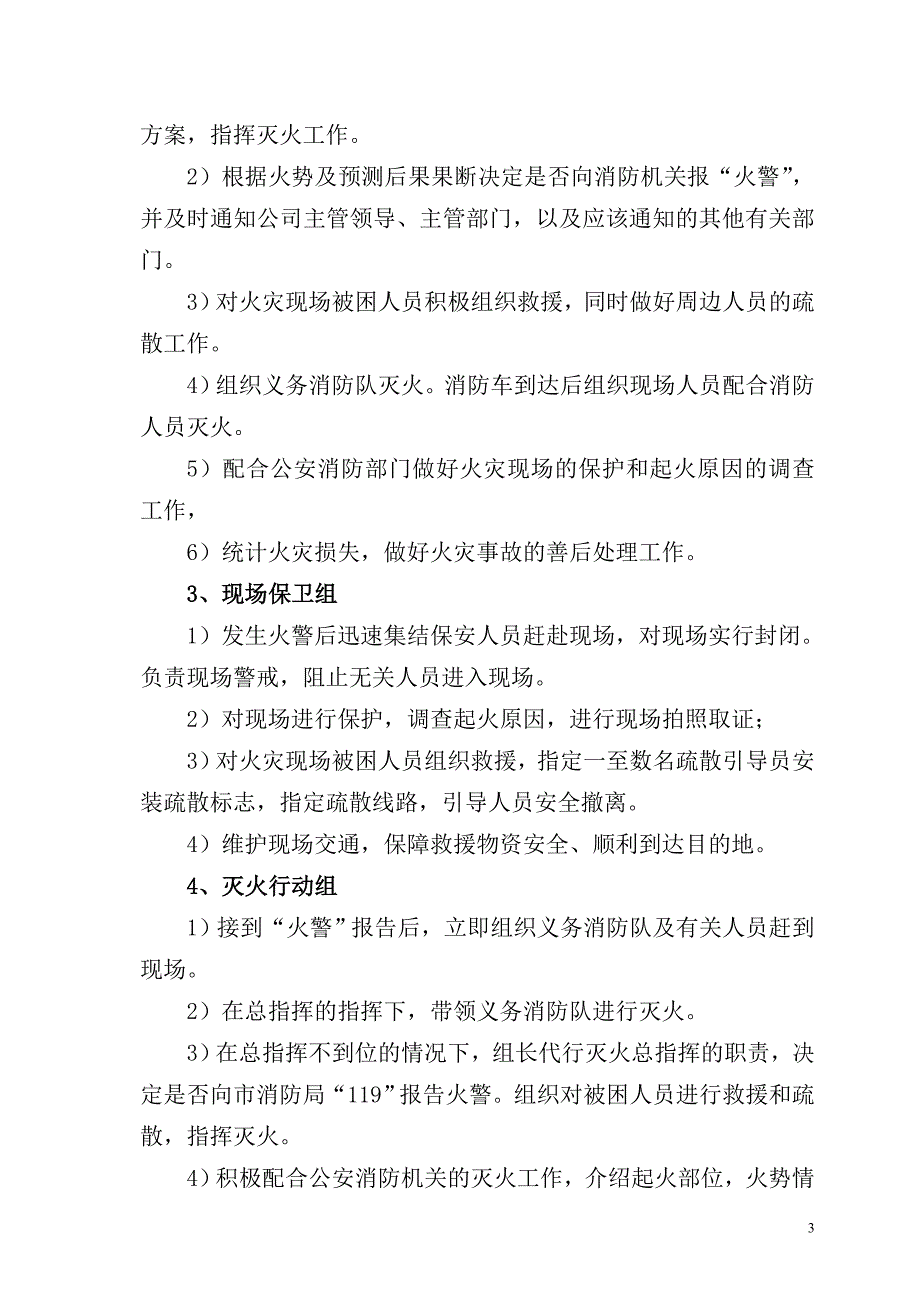 方案，指挥灭火工作。

2）根据火势及预测后果果断决定是否向消防机关报“火警”，并及时通知公司主管领导、主管部门，以及应该通知的其他有关部门。

3）对火灾现场被困人员积极组织救援，同时做好周边人员的疏散工作。

4）组织义务消防队灭火。消防车到达后组织现场人员配合消防人员灭火。

5）配合公安消防部门做好火灾现场的保护和起火原因的调查工作，

6）统计火灾损失，做好火灾事故的善后处理工作。

3、现场保卫组

1）发生火警后迅速集结保安人员赶赴现场，对现场实行封闭。负责现场警戒，阻止无关人员进入现场。

2）对现场进行保护，调查起火原因，进行现场拍照取证；

3）对火灾现场被困人员组织救援，指定一至数名疏散引导员安装疏散标志，指定疏散线路，引导人员安全撤离。

4）维护现场交通，保障救援物资安全、顺利到达目的地。

4、灭火行动组

1）接到“火警”报告后，立即组织义务消防队及有关人员赶到现场。

2）在总指挥的指挥下，带领义务消防队进行灭火。

3）在总指挥不到位的情况下，组长代行灭火总指挥的职责，决定是否向市消防局“119”报告火警。组织对被困人员进行救援和疏散，指挥灭火。

4）积极配合公安消防机关的灭火工作，介绍起火部位，火势情

3